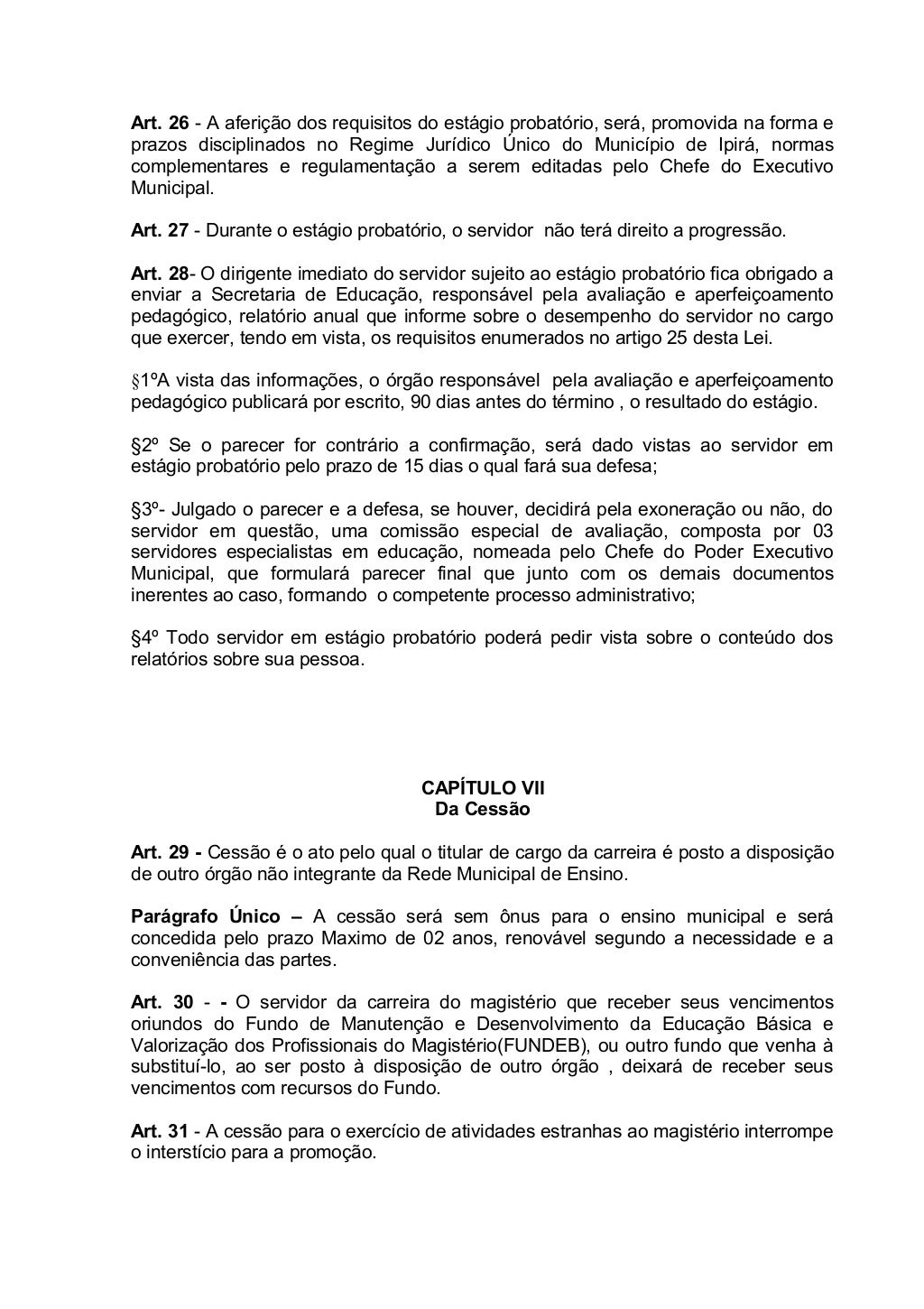 Art. 26 - A aferição dos requisitos do estágio probatório, será, promovida na forma e prazos disciplinados no Regime Jurídico Único do Município de Ipirá, normas complementares e regulamentação a serem editadas pelo Chefe do Executivo Municipal.

Art. 27 - Durante o estágio probatório, o servidor não terá direito a progressão.

Art. 28- O dirigente imediato do servidor sujeito ao estágio probatório fica obrigado a enviar a Secretaria de Educação, responsável pela avaliação e aperfeiçoamento pedagógico, relatório anual que informe sobre o desempenho do servidor no cargo que exercer, tendo em vista, os requisitos enumerados no artigo 25 desta Lei.

§1ºA vista das informações, o órgão responsável pela avaliação e aperfeiçoamento pedagógico publicará por escrito, 90 dias antes do término , o resultado do estágio.

§2º Se o parecer for contrário a confirmação, será dado vistas ao servidor em estágio probatório pelo prazo de 15 dias o qual fará sua defesa;

§3º- Julgado o parecer e a defesa, se houver, decidirá pela exoneração ou não, do servidor em questão, uma comissão especial de avaliação, composta por 03 servidores especialistas em educação, nomeada pelo Chefe do Poder Executivo Municipal, que formulará parecer final que junto com os demais documentos inerentes ao caso, formando o competente processo administrativo;

§4º Todo servidor em estágio probatório poderá pedir vista sobre o conteúdo dos relatórios sobre sua pessoa.

CAPÍTULO VII
Da Cessão

Art. 29 - Cessão é o ato pelo qual o titular de cargo da carreira é posto a disposição de outro órgão não integrante da Rede Municipal de Ensino.

Parágrafo Único – A cessão será sem ônus para o ensino municipal e será concedida pelo prazo Maximo de 02 anos, renovável segundo a necessidade e a conveniência das partes.

Art. 30 - - O servidor da carreira do magistério que receber seus vencimentos oriundos do Fundo de Manutenção e Desenvolvimento da Educação Básica e Valorização dos Profissionais do Magistério(FUNDEB), ou outro fundo que venha à substituí-lo, ao ser posto à disposição de outro órgão , deixará de receber seus vencimentos com recursos do Fundo.

Art. 31 - A cessão para o exercício de atividades estranhas ao magistério interrompe o interstício para a promoção.